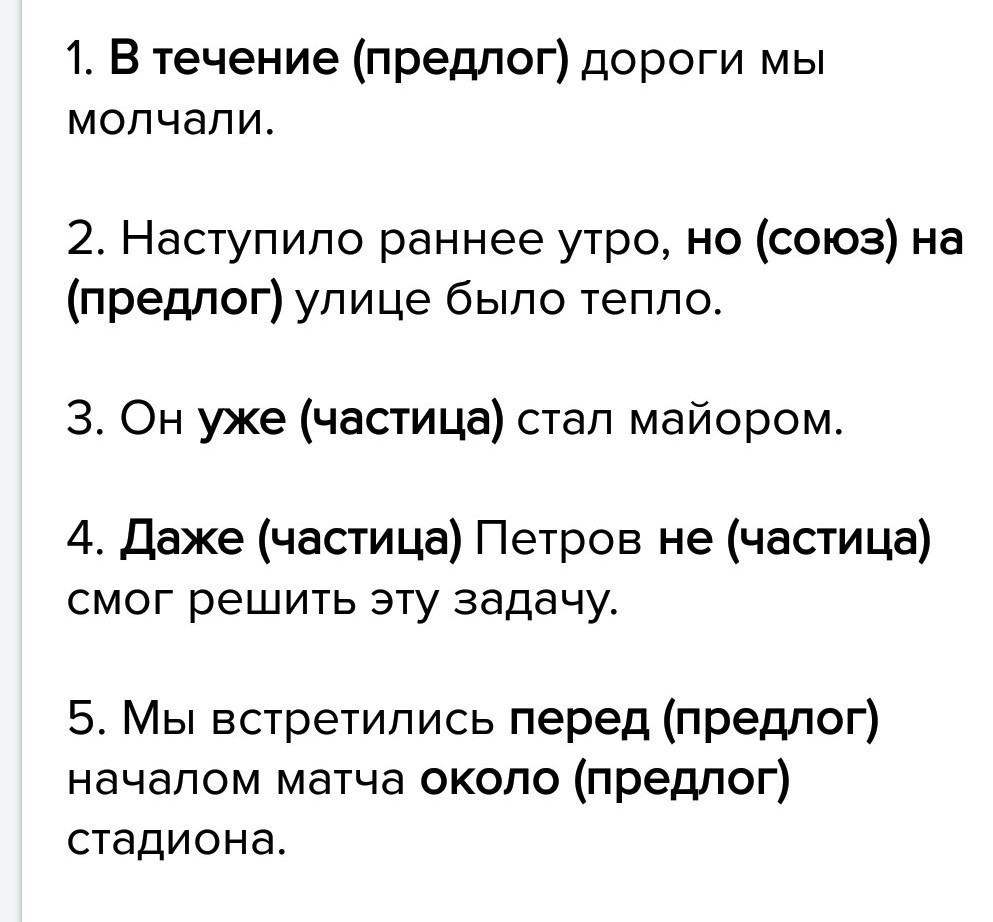 1. В течение (предлог) дороги мы молчали.

2. Наступило раннее утро, но (союз) на (предлог) улице было тепло.

3. Он уже (частица) стал майором.

4. Даже (частица) Петров не (частица) смог решить эту задачу.

5. Мы встретились перед (предлог) началом матча около (предлог) стадиона.